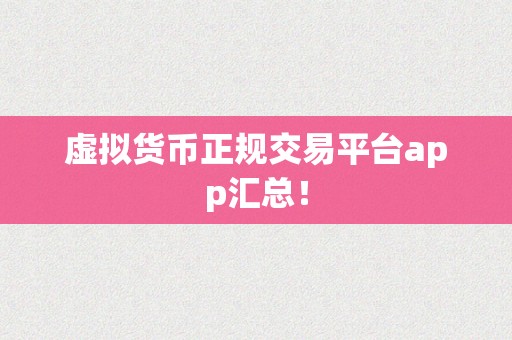 虚拟货币正规交易平台app汇总！